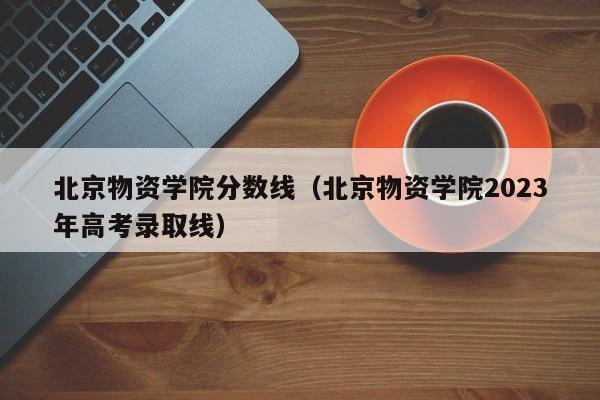 北京物资学院分数线（北京物资学院2023年高考录取线）